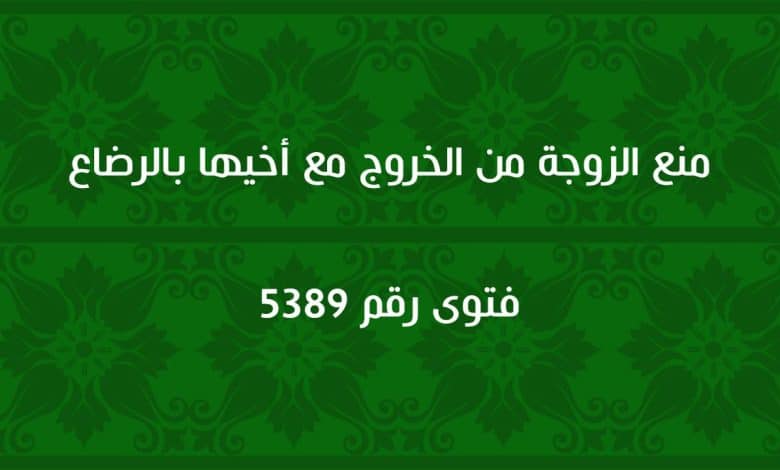 منع الزوجة من الخروج مع أخيها بالرضاع

فتوى رقم 5389